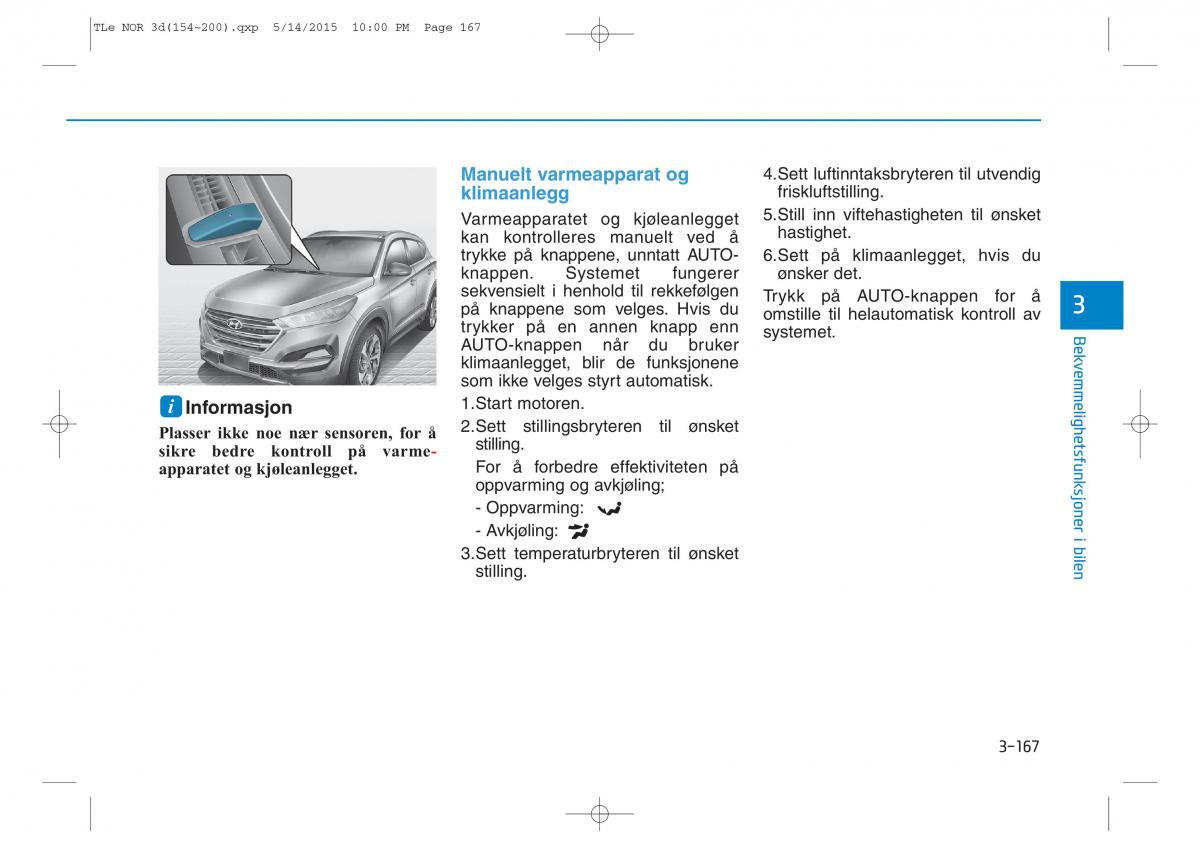 TLe NOR 3d(154~200).qxp 5/14/2015 10:00 PM Page 167

i Informasjon

Plasser ikke noe nær sensoren, for å sikre bedre kontroll på varmeapparatet og kjøleanlegget.

Manuelt varmeapparat og klimaanlegg

Varmeapparatet og kjøleanlegget kan kontrolleres manuelt ved å trykke på knappene, unntatt AUTO-knappen. Systemet fungerer sekvensielt i henhold til rekkefølgen på knappene som velges. Hvis du trykker på en annen knapp enn AUTO-knappen når du bruker klimaanlegget, blir de funksjonene som ikke velges styrt automatisk.

1.Start motoren.

2.Sett stillingsbryteren til ønsket stilling.

For å forbedre effektiviteten på oppvarming og avkjøling;

- Oppvarming:

- Avkjøling:

3.Sett temperaturbryteren til ønsket stilling.

4.Sett luftinntaksbryteren til utvendig friskluftstilling.

5.Still inn viftehastigheten til ønsket hastighet.

6.Sett på klimaanlegget, hvis du ønsker det.

Trykk på AUTO-knappen for å omstille til helautomatisk kontroll av systemet.

3

Bekvemmelighetsfunksjoner i bilen

3-167